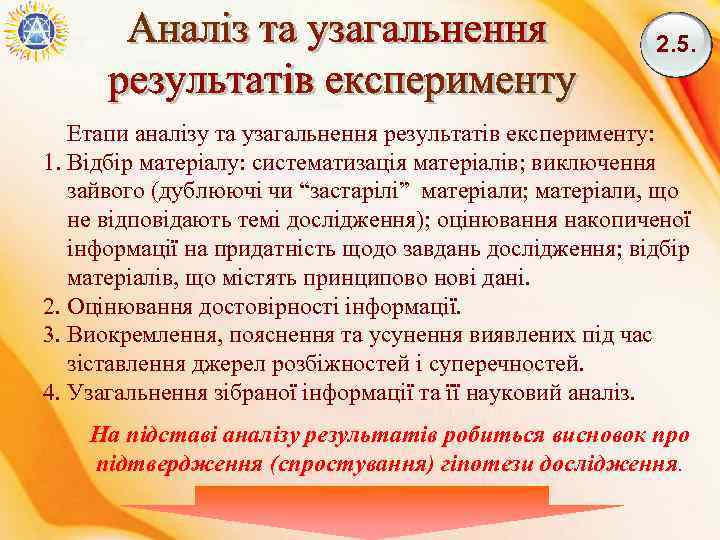 Аналіз та узагальнення результатів експерименту

2.5.

Етапи аналізу та узагальнення результатів експерименту:
1. Відбір матеріалу: систематизація матеріалів; виключення зайвого (дублюючі чи “застарілі” матеріали; матеріали, що не відповідають темі дослідження); оцінювання накопиченої інформації на придатність щодо завдань дослідження; відбір матеріалів, що містять принципово нові дані.
2. Оцінювання достовірності інформації.
3. Виокремлення, пояснення та усунення виявлених під час зіставлення джерел розбіжностей і суперечностей.
4. Узагальнення зібраної інформації та її науковий аналіз.

На підставі аналізу результатів робиться висновок про підтвердження (спростування) гіпотези дослідження.